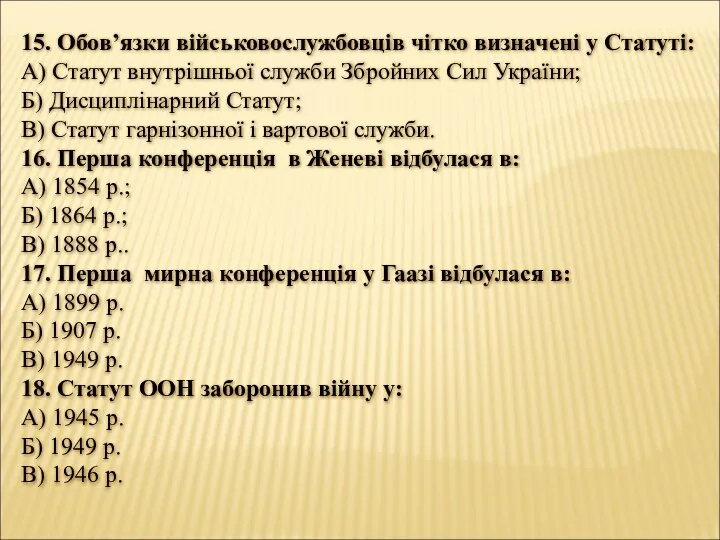 15. Обов’язки військовослужбовців чітко визначені у Статуті:
А) Статут внутрішньої служби Збройних Сил України;
Б) Дисциплінарний Статут;
В) Статут гарнізонної і вартової служби.
16. Перша конференція  в Женеві відбулася в:
А) 1854 р.;
Б) 1864 р.;
В) 1888 р..
17. Перша  мирна конференція у Гаазі відбулася в:
А) 1899 р.
Б) 1907 р.
В) 1949 р.
18. Статут ООН заборонив війну у:
А) 1945 р.
Б) 1949 р.
В) 1946 р.